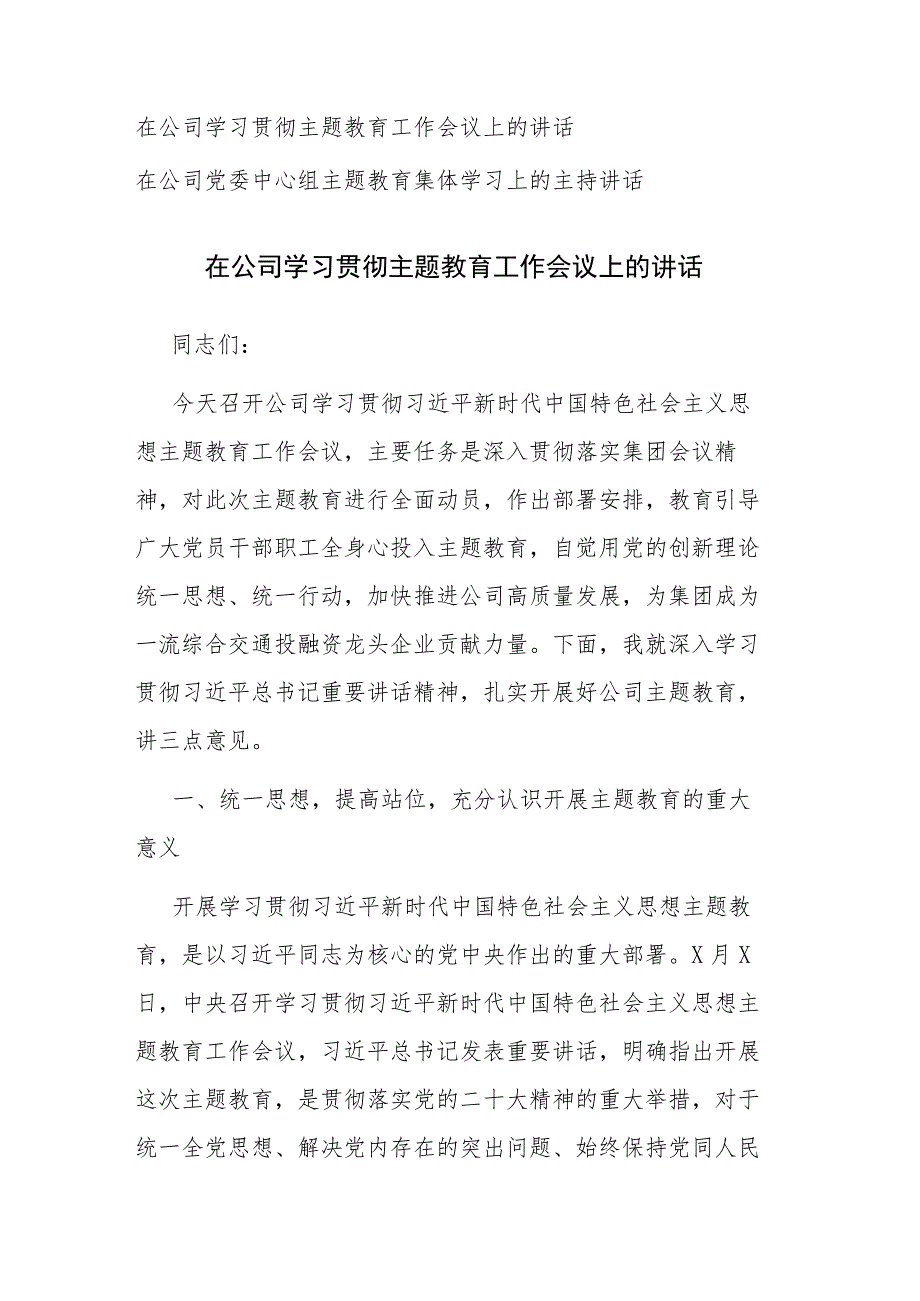 在公司学习贯彻主题教育工作会议上的讲话
在公司党委中心组主题教育集体学习上的主持讲话

在公司学习贯彻主题教育工作会议上的讲话

同志们：

今天召开公司学习贯彻习近平新时代中国特色社会主义思想主题教育工作会议，主要任务是深入贯彻落实集团会议精神，对此次主题教育进行全面动员，作出部署安排，教育引导广大党员干部职工全身心投入主题教育，自觉用党的创新理论统一思想、统一行动，加快推进公司高质量发展，为集团成为一流综合交通投融资龙头企业贡献力量。下面，我就深入学习贯彻习近平总书记重要讲话精神，扎实开展好公司主题教育，讲三点意见。

一、统一思想，提高站位，充分认识开展主题教育的重大意义

开展学习贯彻习近平新时代中国特色社会主义思想主题教育，是以习近平同志为核心的党中央作出的重大部署。X月X日，中央召开学习贯彻习近平新时代中国特色社会主义思想主题教育工作会议，习近平总书记发表重要讲话，明确指出开展这次主题教育，是贯彻落实党的二十大精神的重大举措，对于统一全党思想、解决党内存在的突出问题、始终保持党同人民